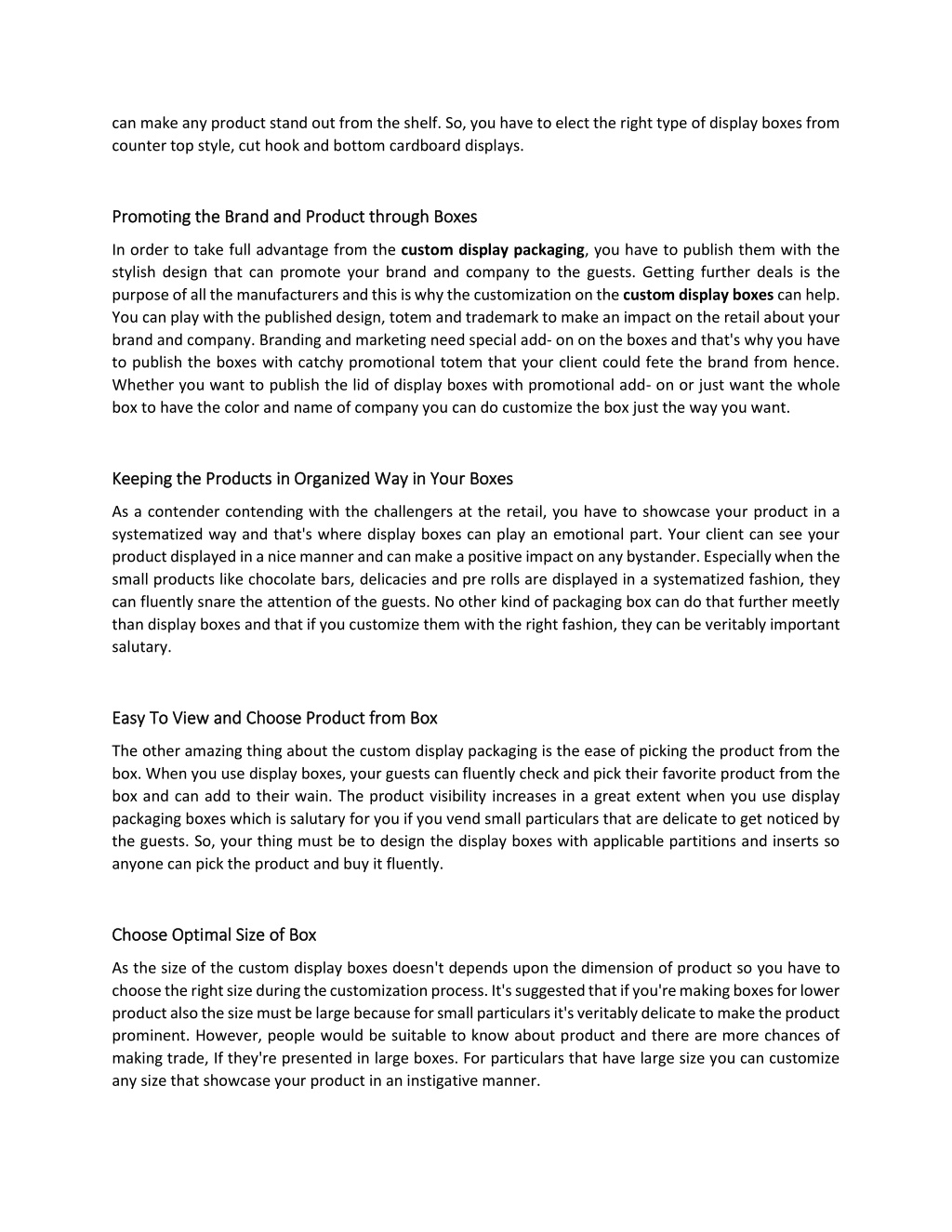 can make any product stand out from the shelf. So, you have to elect the right type of display boxes from counter top style, cut hook and bottom cardboard displays.

Promoting the Brand and Product through Boxes

In order to take full advantage from the custom display packaging, you have to publish them with the stylish design that can promote your brand and company to the guests. Getting further deals is the purpose of all the manufacturers and this is why the customization on the custom display boxes can help. You can play with the published design, totem and trademark to make an impact on the retail about your brand and company. Branding and marketing need special add- on on the boxes and that's why you have to publish the boxes with catchy promotional totem that your client could fete the brand from hence. Whether you want to publish the lid of display boxes with promotional add- on or just want the whole box to have the color and name of company you can do customize the box just the way you want.

Keeping the Products in Organized Way in Your Boxes

As a contender contending with the challengers at the retail, you have to showcase your product in a systematized way and that's where display boxes can play an emotional part. Your client can see your product displayed in a nice manner and can make a positive impact on any bystander. Especially when the small products like chocolate bars, delicacies and pre rolls are displayed in a systematized fashion, they can fluently snare the attention of the guests. No other kind of packaging box can do that further meetly than display boxes and that if you customize them with the right fashion, they can be veritably important salutary.

Easy To View and Choose Product from Box

The other amazing thing about the custom display packaging is the ease of picking the product from the box. When you use display boxes, your guests can fluently check and pick their favorite product from the box and can add to their wain. The product visibility increases in a great extent when you use display packaging boxes which is salutary for you if you vend small particulars that are delicate to get noticed by the guests. So, your thing must be to design the display boxes with applicable partitions and inserts so anyone can pick the product and buy it fluently.

Choose Optimal Size of Box

As the size of the custom display boxes doesn't depends upon the dimension of product so you have to choose the right size during the customization process. It's suggested that if you're making boxes for lower product also the size must be large because for small particulars it's veritably delicate to make the product prominent. However, people would be suitable to know about product and there are more chances of making trade, If they're presented in large boxes. For particulars that have large size you can customize any size that showcase your product in an instigative manner.